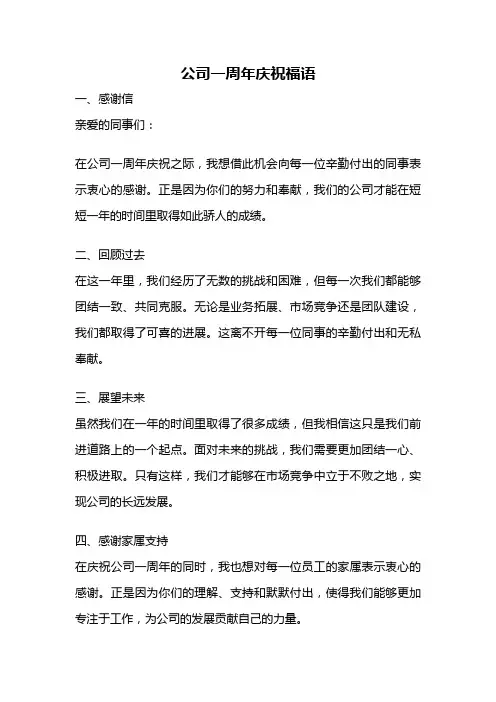 公司一周年庆祝福语

一、感谢信

亲爱的同事们：

在公司一周年庆祝之际，我想借此机会向每一位辛勤付出的同事表示衷心的感谢。正是因为你们的努力和奉献，我们的公司才能在短短一年的时间里取得如此骄人的成绩。

二、回顾过去

在这一年里，我们经历了无数的挑战和困难，但每一次我们都能够团结一致、共同克服。无论是业务拓展、市场竞争还是团队建设，我们都取得了可喜的进展。这离不开每一位同事的辛勤付出和无私奉献。

三、展望未来

虽然我们在一年的时间里取得了很多成绩，但我相信这只是我们前进道路上的一个起点。面对未来的挑战，我们需要更加团结一心、积极进取。只有这样，我们才能够在市场竞争中立于不败之地，实现公司的长远发展。

四、感谢家属支持

在庆祝公司一周年的同时，我也想对每一位员工的家属表示衷心的感谢。正是因为你们的理解、支持和默默付出，使得我们能够更加专注于工作，为公司的发展贡献自己的力量。